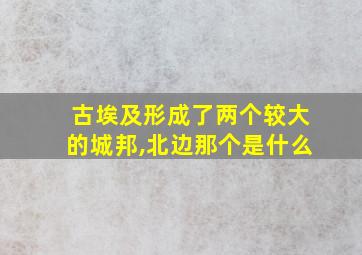 古埃及形成了两个较大的城邦,北边那个是什么